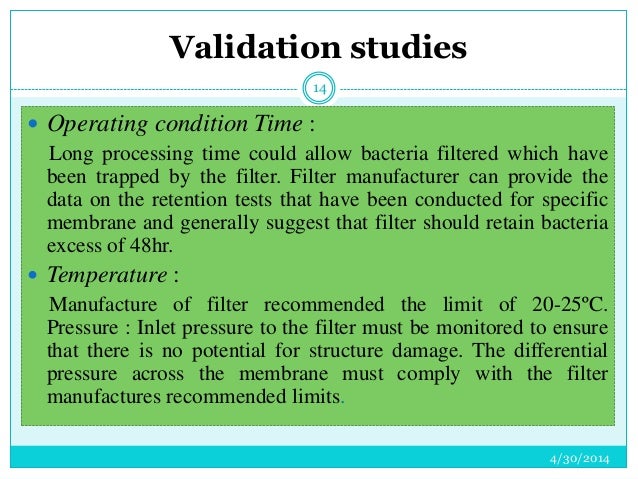 Validation studies

14

Operating condition Time :

Long processing time could allow bacteria filtered which have been trapped by the filter. Filter manufacturer can provide the data on the retention tests that have been conducted for specific membrane and generally suggest that filter should retain bacteria excess of 48hr.

Temperature :

Manufacture of filter recommended the limit of 20-25ºC. Pressure : Inlet pressure to the filter must be monitored to ensure that there is no potential for structure damage. The differential pressure across the membrane must comply with the filter manufactures recommended limits.

4/30/2014